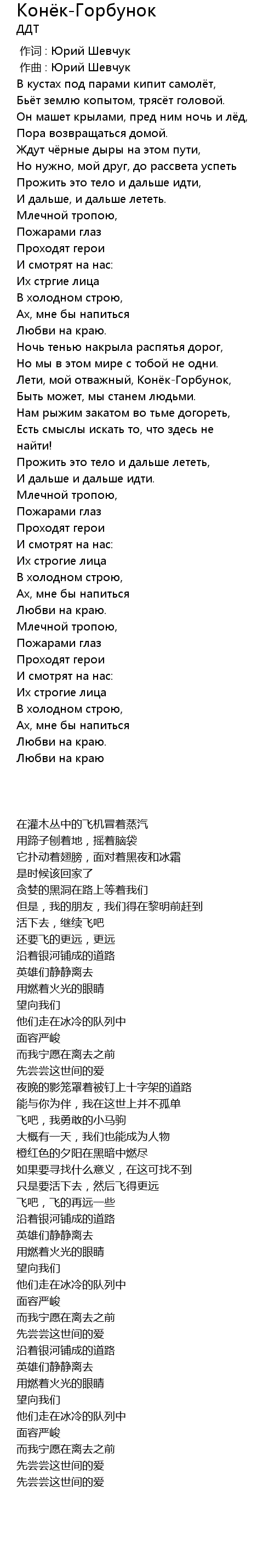 Конёк-Горбунок
ДДТ

作词 : Юрий Шевчук
作曲 : Юрий Шевчук
В кустах под парами кипит самолёт,
Бьёт землю копытом, трясёт головой.
Он машет крылами, пред ним ночь и лёд,
Пора возвращаться домой.
Ждут чёрные дыры на этом пути,
Но нужно, мой друг, до рассвета успеть
Прожить это тело и дальше идти,
И дальше, и дальше лететь.
Млечной тропою,
Пожарами глаз
Проходят герои
И смотрят на нас:
Их стргие лица
В холодном строю,
Ах, мне бы напиться
Любви на краю.
Ночь тенью накрыла распятья дорог,
Но мы в этом мире с тобой не одни.
Лети, мой отважный, Конёк-Горбунок,
Быть может, мы станем людьми.
Нам рыжим закатом во тьме догореть,
Есть смыслы искать то, что здесь не найти!
Прожить это тело и дальше лететь,
И дальше и дальше идти.
Млечной тропою,
Пожарами глаз
Проходят герои
И смотрят на нас:
Их строгие лица
В холодном строю,
Ах, мне бы напиться
Любви на краю.
Млечной тропою,
Пожарами глаз
Проходят герои
И смотрят на нас:
Их строгие лица
В холодном строю,
Ах, мне бы напиться
Любви на краю.
Любви на краю

在灌木丛中的飞机冒着蒸汽
用蹄子刨着地，摇着脑袋
它扑动着翅膀，面对着黑夜和冰霜
是时候该回家了
贪婪的黑洞在路上等着我们
但是，我的朋友，我们得在黎明前赶到
活下去，继续飞吧
还要飞的更远，更远
沿着银河铺成的道路
英雄们静静离去
用燃着火光的眼睛
望向我们
他们走在冰冷的队列中
面容严峻
而我宁愿在离去之前
先尝尝这世间的爱
夜晚的影笼罩着被钉上十字架的道路
能与你为伴，我在这世上并不孤单
飞吧，我勇敢的小马驹
大概有一天，我们也能成为人物
橙红色的夕阳在黑暗中燃尽
如果要寻找什么意义，在这可找不到
只是要活下去，然后飞得更远
飞吧，飞的再远一些
沿着银河铺成的道路
英雄们静静离去
用燃着火光的眼睛
望向我们
他们走在冰冷的队列中
面容严峻
而我宁愿在离去之前
先尝尝这世间的爱
沿着银河铺成的道路
英雄们静静离去
用燃着火光的眼睛
望向我们
他们走在冰冷的队列中
面容严峻
而我宁愿在离去之前
先尝尝这世间的爱
先尝尝这世间的爱